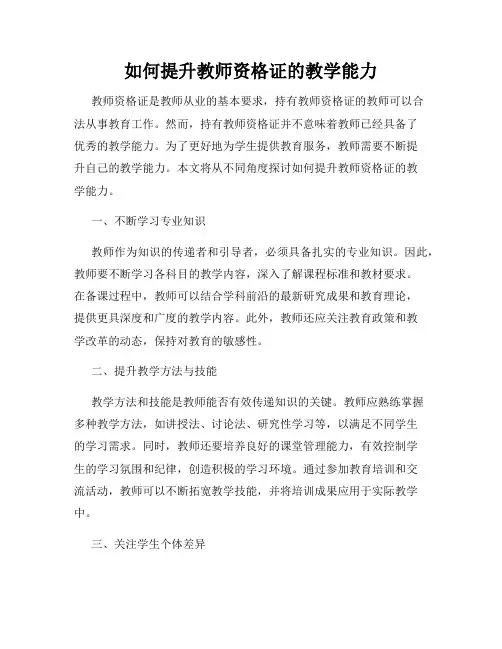 如何提升教师资格证的教学能力

教师资格证是教师从业的基本要求，持有教师资格证的教师可以合法从事教育工作。然而，持有教师资格证并不意味着教师已经具备了优秀的教学能力。为了更好地为学生提供教育服务，教师需要不断提升自己的教学能力。本文将从不同角度探讨如何提升教师资格证的教学能力。

一、不断学习专业知识

教师作为知识的传递者和引导者，必须具备扎实的专业知识。因此，教师要不断学习各科目的教学内容，深入了解课程标准和教材要求。在备课过程中，教师可以结合学科前沿的最新研究成果和教育理论，提供更具深度和广度的教学内容。此外，教师还应关注教育政策和教学改革的动态，保持对教育的敏感性。

二、提升教学方法与技能

教学方法和技能是教师能否有效传递知识的关键。教师应熟练掌握多种教学方法，如讲授法、讨论法、研究性学习等，以满足不同学生的学习需求。同时，教师还要培养良好的课堂管理能力，有效控制学生的学习氛围和纪律，创造积极的学习环境。通过参加教育培训和交流活动，教师可以不断拓宽教学技能，并将培训成果应用于实际教学中。

三、关注学生个体差异